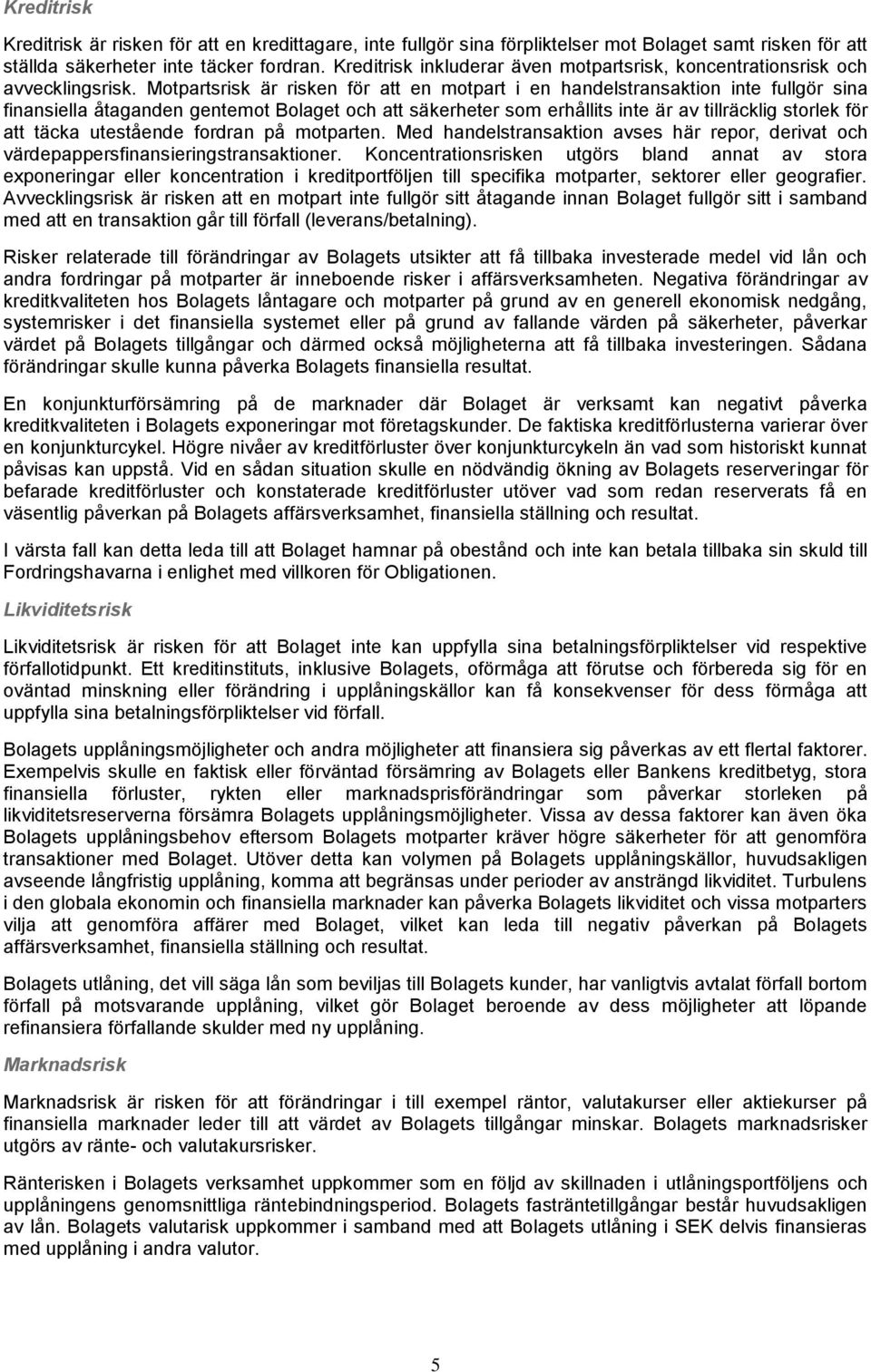 Kreditrisk

Kreditrisk är risken för att en kredittagare, inte fullgör sina förpliktelser mot Bolaget samt risken för att ställda säkerheter inte täcker fordran. Kreditrisk inkluderar även motpartsrisk, koncentrationsrisk och avvecklingsrisk. Motpartsrisk är risken för att en motpart i en handelstransaktion inte fullgör sina finansiella åtaganden gentemot Bolaget och att säkerheter som erhållits inte är av tillräcklig storlek för att täcka utestående fordran på motparten. Med handelstransaktion avses här repor, derivat och värdepappersfinansieringstransaktioner. Koncentrationsrisken utgörs bland annat av stora exponeringar eller koncentration i kreditportföljen till specifika motparter, sektorer eller geografier. Avvecklingsrisk är risken att en motpart inte fullgör sitt åtagande innan Bolaget fullgör sitt i samband med att en transaktion går till förfall (leverans/betalning).

Risker relaterade till förändringar av Bolagets utsikter att få tillbaka investerade medel vid lån och andra fordringar på motparter är inneboende risker i affärsverksamheten. Negativa förändringar av kreditkvaliteten hos Bolagets låntagare och motparter på grund av en generell ekonomisk nedgång, systemrisker i det finansiella systemet eller på grund av fallande värden på säkerheter, påverkar värdet på Bolagets tillgångar och därmed också möjligheterna att få tillbaka investeringen. Sådana förändringar skulle kunna påverka Bolagets finansiella resultat.

En konjunkturförsämring på de marknader där Bolaget är verksamt kan negativt påverka kreditkvaliteten i Bolagets exponeringar mot företagskunder. De faktiska kreditförlusterna varierar över en konjunkturcykel. Högre nivåer av kreditförluster över konjunkturcykeln än vad som historiskt kunnat påvisas kan uppstå. Vid en sådan situation skulle en nödvändig ökning av Bolagets reserveringar för befarade kreditförluster och konstaterade kreditförluster utöver vad som redan reserverats få en väsentlig påverkan på Bolagets affärsverksamhet, finansiella ställning och resultat.

I värsta fall kan detta leda till att Bolaget hamnar på obestånd och inte kan betala tillbaka sin skuld till Fordringshavarna i enlighet med villkoren för Obligationen.

Likviditetsrisk

Likviditetsrisk är risken för att Bolaget inte kan uppfylla sina betalningsförpliktelser vid respektive förfallotidpunkt. Ett kreditinstituts, inklusive Bolagets, oförmåga att förutse och förbereda sig för en oväntad minskning eller förändring i upplåningskällor kan få konsekvenser för dess förmåga att uppfylla sina betalningsförpliktelser vid förfall.

Bolagets upplåningsmöjligheter och andra möjligheter att finansiera sig påverkas av ett flertal faktorer. Exempelvis skulle en faktisk eller förväntad försämring av Bolagets eller Bankens kreditbetyg, stora finansiella förluster, rykten eller marknadsprisförändringar som påverkar storleken på likviditetsreserverna försämra Bolagets upplåningsmöjligheter. Vissa av dessa faktorer kan även öka Bolagets upplåningsbehov eftersom Bolagets motparter kräver högre säkerheter för att genomföra transaktioner med Bolaget. Utöver detta kan volymen på Bolagets upplåningskällor, huvudsakligen avseende långfristig upplåning, komma att begränsas under perioder av ansträngd likviditet. Turbulens i den globala ekonomin och finansiella marknader kan påverka Bolagets likviditet och vissa motparters vilja att genomföra affärer med Bolaget, vilket kan leda till negativ påverkan på Bolagets affärsverksamhet, finansiella ställning och resultat.

Bolagets utlåning, det vill säga lån som beviljas till Bolagets kunder, har vanligtvis avtalat förfall bortom förfall på motsvarande upplåning, vilket gör Bolaget beroende av dess möjligheter att löpande refinansiera förfallande skulder med ny upplåning.

Marknadsrisk

Marknadsrisk är risken för att förändringar i till exempel räntor, valutakurser eller aktiekurser på finansiella marknader leder till att värdet av Bolagets tillgångar minskar. Bolagets marknadsrisker utgörs av ränte- och valutakursrisker.

Ränterisken i Bolagets verksamhet uppkommer som en följd av skillnaden i utlåningsportföljens och upplåningens genomsnittliga räntebindningsperiod. Bolagets fasträntetillgångar består huvudsakligen av lån. Bolagets valutarisk uppkommer i samband med att Bolagets utlåning i SEK delvis finansieras med upplåning i andra valutor.

5